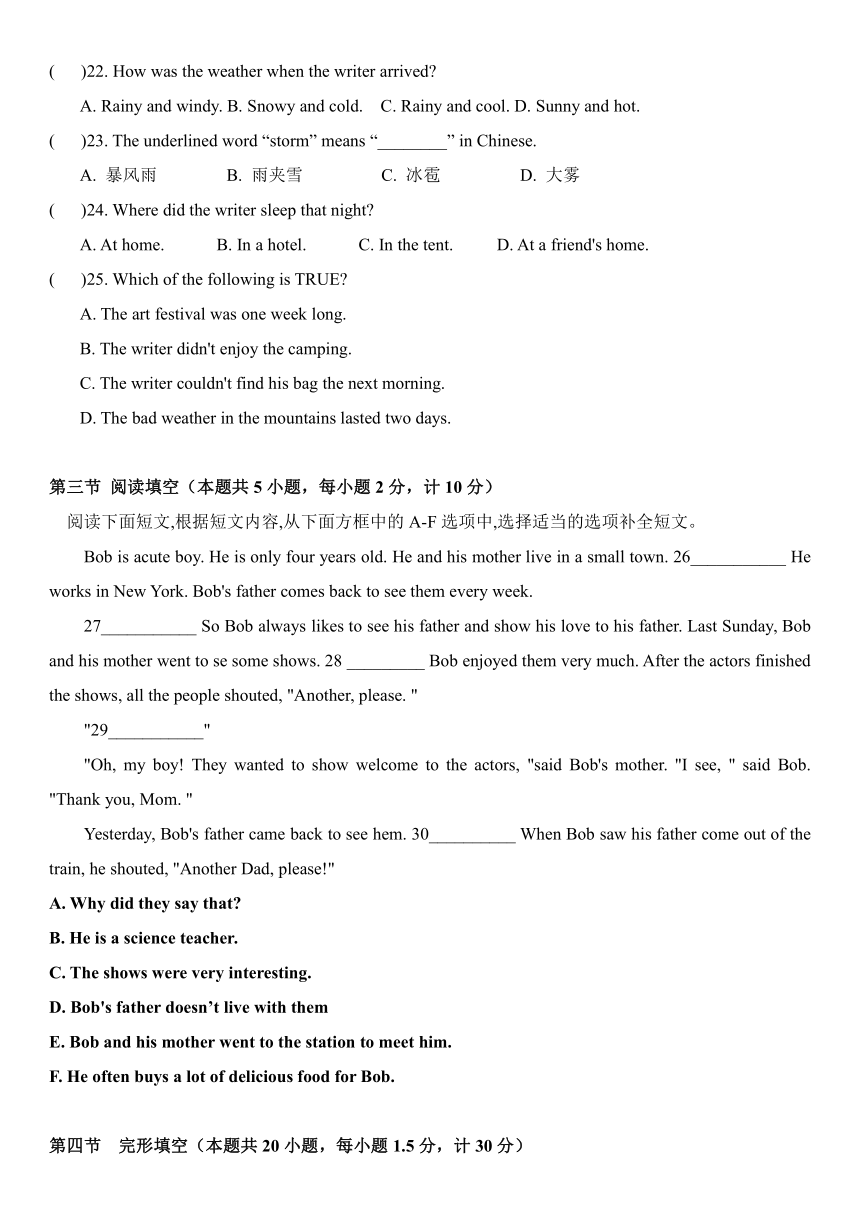 (　　)22. How was the weather when the writer arrived?

A. Rainy and windy. B. Snowy and cold.　C. Rainy and cool. D. Sunny and hot.

(　　)23. The underlined word “storm” means “________” in Chinese.

A. 暴风雨　　B. 雨夹雪　　C. 冰雹　　D. 大雾

(　　)24. Where did the writer sleep that night?

A. At home.　　B. In a hotel.　　C. In the tent.　　D. At a friend's home.

(　　)25. Which of the following is TRUE?

A. The art festival was one week long.

B. The writer didn't enjoy the camping.

C. The writer couldn't find his bag the next morning.

D. The bad weather in the mountains lasted two days.

第三节 阅读填空（本题共 5 小题，每小题 2 分，计 10 分）

阅读下面短文,根据短文内容,从下面方框中的 A-F 选项中,选择适当的选项补全短文。

Bob is acute boy. He is only four years old. He and his mother live in a small town. 26___________ He works in New York. Bob's father comes back to see them every week.

27___________ So Bob always likes to see his father and show his love to his father. Last Sunday, Bob and his mother went to se some shows. 28 _________ Bob enjoyed them very much. After the actors finished the shows, all the people shouted, "Another, please. "

"29___________"

"Oh, my boy! They wanted to show welcome to the actors, "said Bob's mother. "I see, " said Bob. "Thank you, Mom. "

Yesterday, Bob's father came back to see hem. 30__________ When Bob saw his father come out of the train, he shouted, "Another Dad, please!"

A. Why did they say that?

B. He is a science teacher.

C. The shows were very interesting.

D. Bob's father doesn’t live with them

E. Bob and his mother went to the station to meet him.

F. He often buys a lot of delicious food for Bob.

第四节　完形填空（本题共 20 小题，每小题 1.5 分，计 30 分）